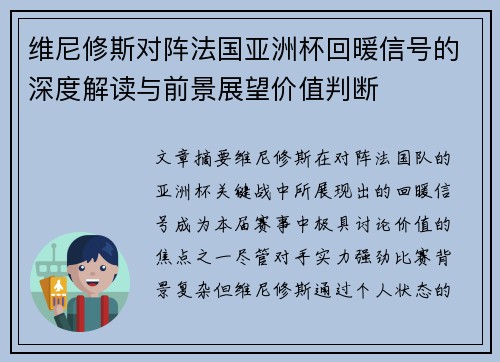 维尼修斯对阵法国亚洲杯回暖信号的深度解读与前景展望价值判断

文章摘要维尼修斯在对阵法国队的亚洲杯关键战中所展现出的回暖信号成为本届赛事中极具讨论价值的焦点之一尽管对手实力强劲比赛背景复杂但维尼修斯通过个人状态的